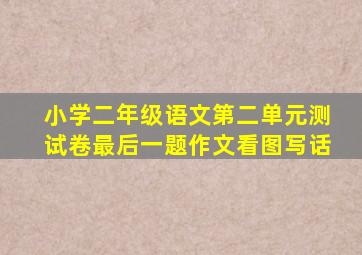 小学二年级语文第二单元测试卷最后一题作文看图写话